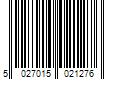 5 027015 021276